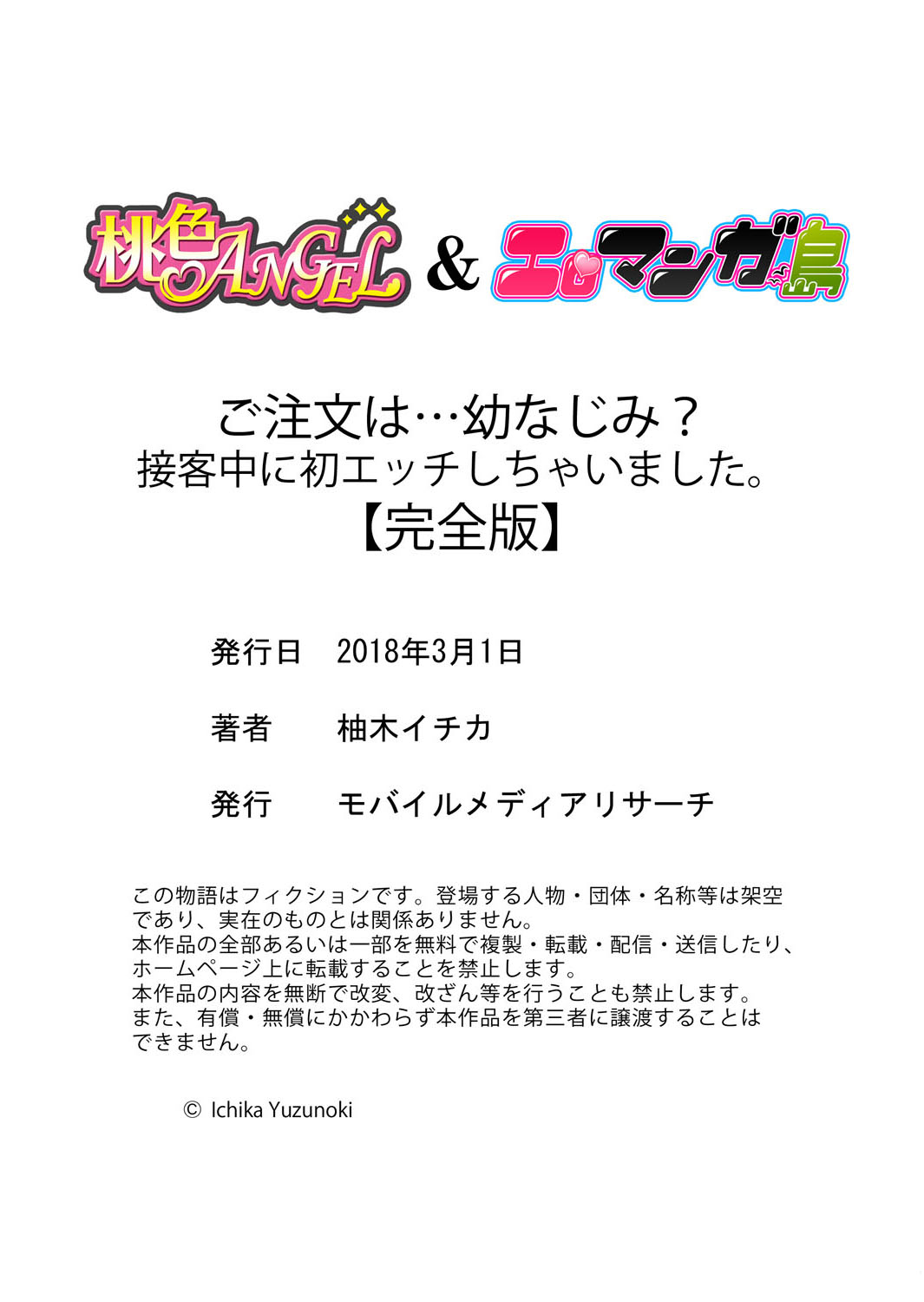 桃色ANGEL & エロマンガ島

ご注文は…幼なじみ？
接客中に初エッチしちゃいました。
【完全版】

発行日　2018年3月1日

著者　柚木イチカ

発行　モバイルメディアリサーチ

この物語はフィクションです。登場する人物・団体・名称等は架空であり、実在のものとは関係ありません。
本作品の全部あるいは一部を無料で複製・転載・配信・送信したり、ホームページ上に転載することを禁止します。
本作品の内容を無断で改変、改ざん等を行うことも禁止します。
また、有償・無償にかかわらず本作品を第三者に譲渡することはできません。

© Ichika Yuzunoki